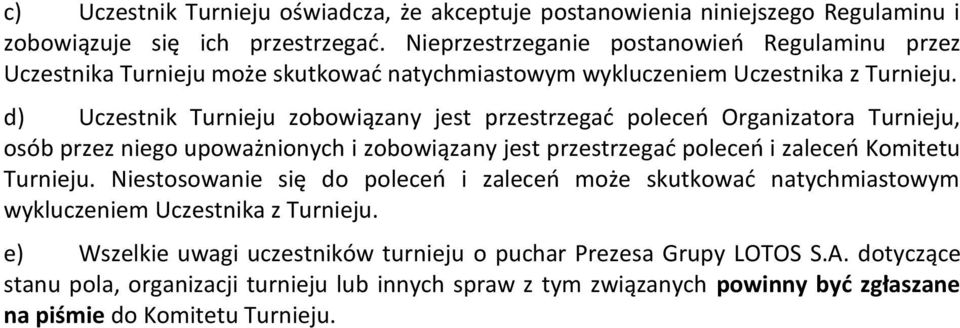 c) Uczestnik Turnieju oświadcza, że akceptuje postanowienia niniejszego Regulaminu i zobowiązuje się ich przestrzegać. Nieprzestrzeganie postanowień Regulaminu przez Uczestnika Turnieju może skutkować natychmiastowym wykluczeniem Uczestnika z Turnieju.

d) Uczestnik Turnieju zobowiązany jest przestrzegać poleceń Organizatora Turnieju, osób przez niego upoważnionych i zobowiązany jest przestrzegać poleceń i zaleceń Komitetu Turnieju. Niestosowanie się do poleceń i zaleceń może skutkować natychmiastowym wykluczeniem Uczestnika z Turnieju.

e) Wszelkie uwagi uczestników turnieju o puchar Prezesa Grupy LOTOS S.A. dotyczące stanu pola, organizacji turnieju lub innych spraw z tym związanych powinny być zgłaszane na piśmie do Komitetu Turnieju.